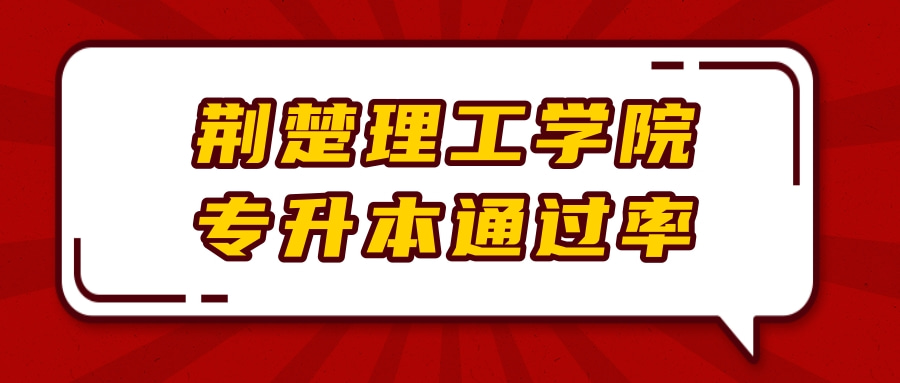 荆楚理工学院
专升本通过率